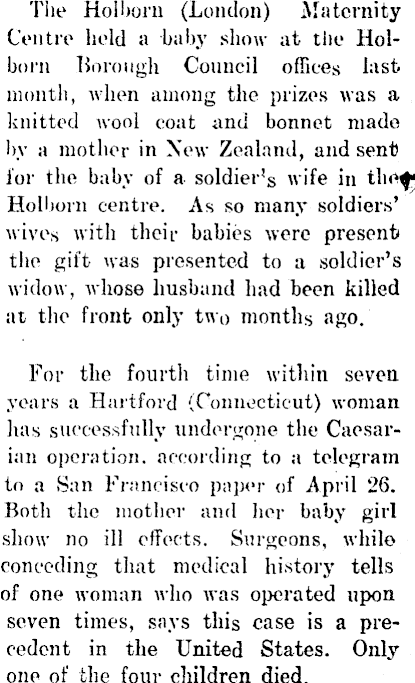 The Holborn (London) Maternity Centre held a baby show at the Holborn Borough Council offices last month, when among the prizes was a knitted wool coat and bonnet made by a mother in New Zealand, and sent for the baby of a soldier's wife in the Holborn centre. As so many soldiers' wives with their babies were present the gift was presented to a soldier's widow, whose husband had been killed at the front only two months ago.

For the fourth time within seven years a Hartford (Connecticut) woman has successfully undergone the Caesarian operation, according to a telegram to a San Francisco paper of April 26. Both the mother and her baby girl show no ill effects. Surgeons, while conceding that medical history tells of one woman who was operated upon seven times, says this case is a precedent in the United States. Only one of the four children died.